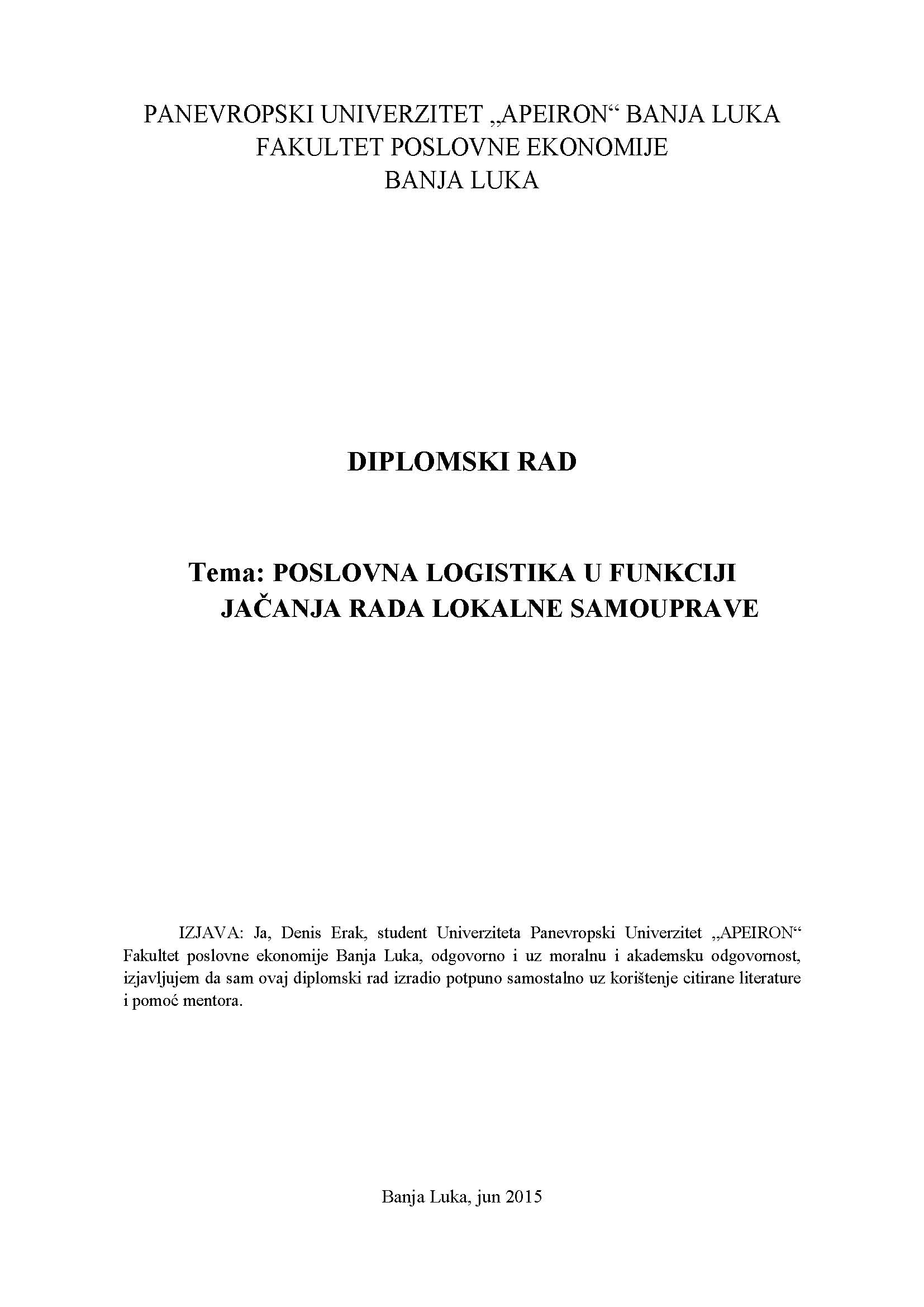 PANEVROPSKI UNIVERZITET „APEIRON“ BANJA LUKA
FAKULTET POSLOVNE EKONOMIJE
BANJA LUKA

DIPLOMSKI RAD

Tema: POSLOVNA LOGISTIKA U FUNKCIJI JAČANJA RADA LOKALNE SAMOUPRAVE

IZJAVA: Ja, Denis Erak, student Univerziteta Panevropski Univerzitet „APEIRON“ Fakultet poslovne ekonomije Banja Luka, odgovorno i uz moralnu i akademsku odgovornost, izjavljujem da sam ovaj diplomski rad izradio potpuno samostalno uz korištenje citirane literature i pomoć mentora.

Banja Luka, jun 2015